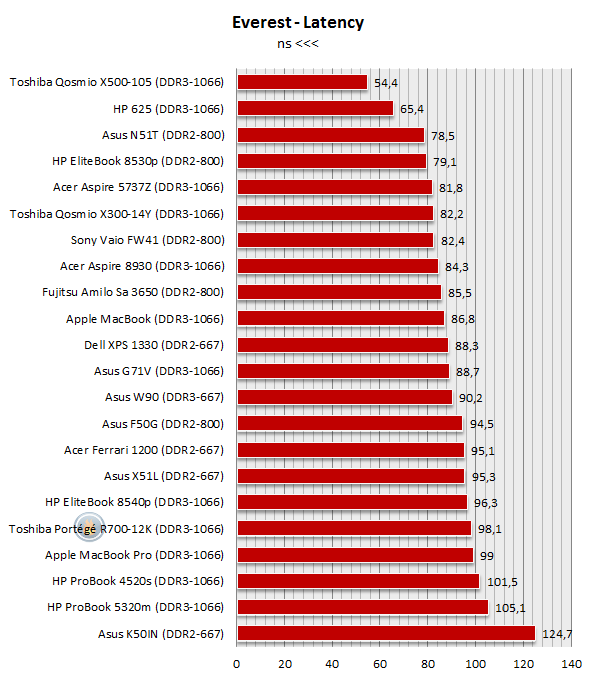 Everest - Latency
ns <<<

Toshiba Qosmio X500-105 (DDR3-1066) 54,4
HP 625 (DDR3-1066) 65,4
Asus N51T (DDR2-800) 78,5
HP EliteBook 8530p (DDR2-800) 79,1
Acer Aspire 5737Z (DDR3-1066) 81,8
Toshiba Qosmio X300-14Y (DDR3-1066) 82,2
Sony Vaio FW41 (DDR2-800) 82,4
Acer Aspire 8930 (DDR3-1066) 84,3
Fujitsu Amilo Sa 3650 (DDR2-800) 85,5
Apple MacBook (DDR3-1066) 86,8
Dell XPS 1330 (DDR2-667) 88,3
Asus G71V (DDR3-1066) 88,7
Asus W90 (DDR3-667) 90,2
Asus F50G (DDR2-800) 94,5
Acer Ferrari 1200 (DDR2-667) 95,1
Asus X51L (DDR2-667) 95,3
HP EliteBook 8540p (DDR3-1066) 96,3
Toshiba Portégé R700-12K (DDR3-1066) 98,1
Apple MacBook Pro (DDR3-1066) 99
HP ProBook 4520s (DDR3-1066) 101,5
HP ProBook 5320m (DDR3-1066) 105,1
Asus K50IN (DDR2-667) 124,7

0 20 40 60 80 100 120 140